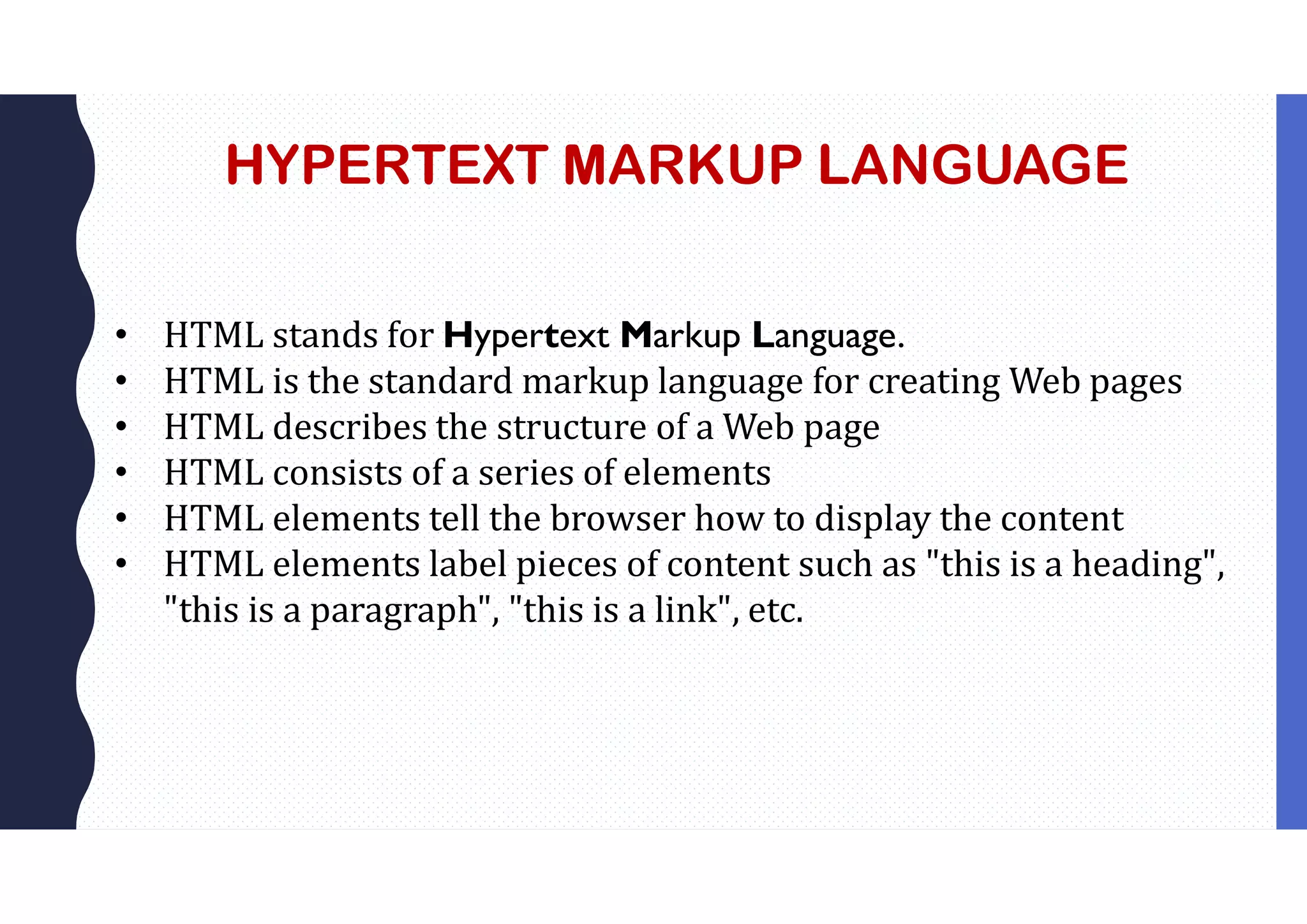 HYPERTEXT MARKUP LANGUAGE

• HTML stands for Hypertext Markup Language.
• HTML is the standard markup language for creating Web pages
• HTML describes the structure of a Web page
• HTML consists of a series of elements
• HTML elements tell the browser how to display the content
• HTML elements label pieces of content such as "this is a heading", "this is a paragraph", "this is a link", etc.